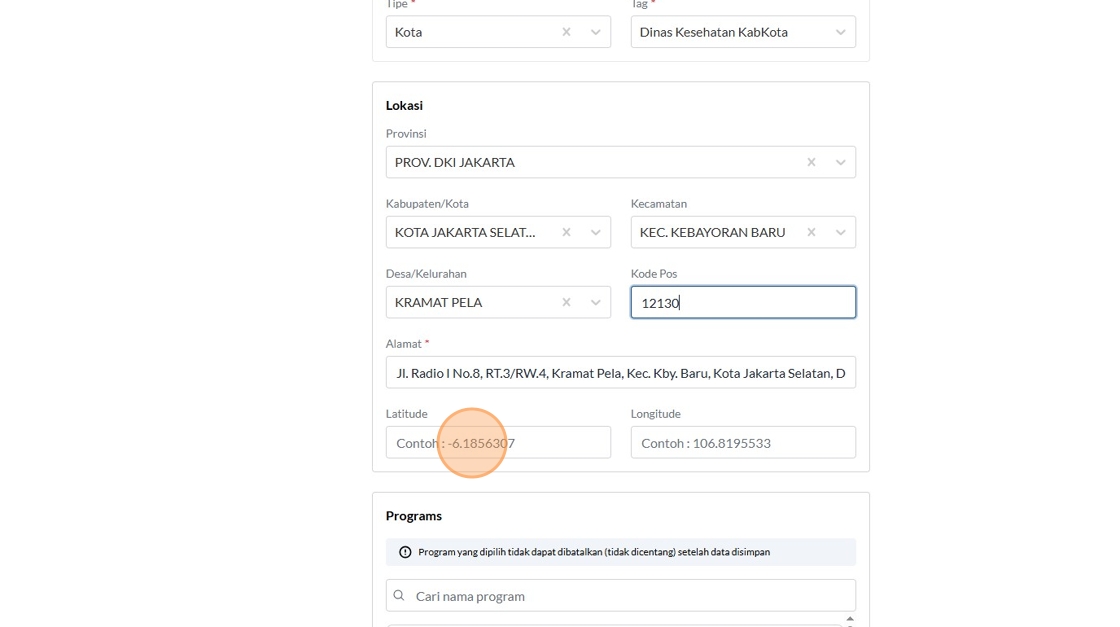 Tipe *
Kota
Tag *
Dinas Kesehatan KabKota

Lokasi

Provinsi
PROV. DKI JAKARTA

Kabupaten/Kota
KOTA JAKARTA SELAT...
Kecamatan
KEC. KEBAYORAN BARU

Desa/Kelurahan
KRAMAT PELA
Kode Pos
12130

Alamat *
Jl. Radio I No.8, RT.3/RW.4, Kramat Pela, Kec. Kby. Baru, Kota Jakarta Selatan, D

Latitude
Contoh : -6.1856307
Longitude
Contoh : 106.8195533

Programs

Program yang dipilih tidak dapat dibatalkan (tidak dicentang) setelah data disimpan

Cari nama program